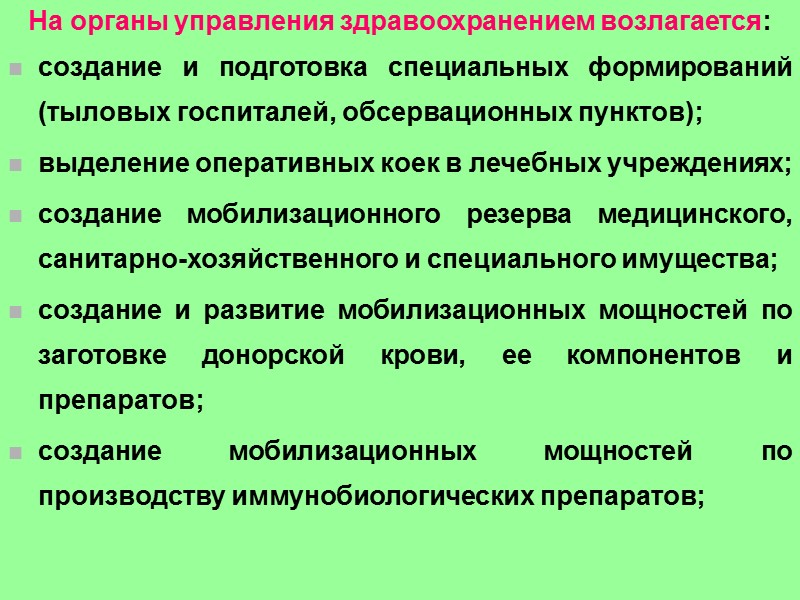 На органы управления здравоохранением возлагается:

• создание и подготовка специальных формирований (тыловых госпиталей, обсервационных пунктов);

• выделение оперативных коек в лечебных учреждениях;

• создание мобилизационного резерва медицинского, санитарно-хозяйственного и специального имущества;

• создание и развитие мобилизационных мощностей по заготовке донорской крови, ее компонентов и препаратов;

• создание мобилизационных мощностей по производству иммунобиологических препаратов;